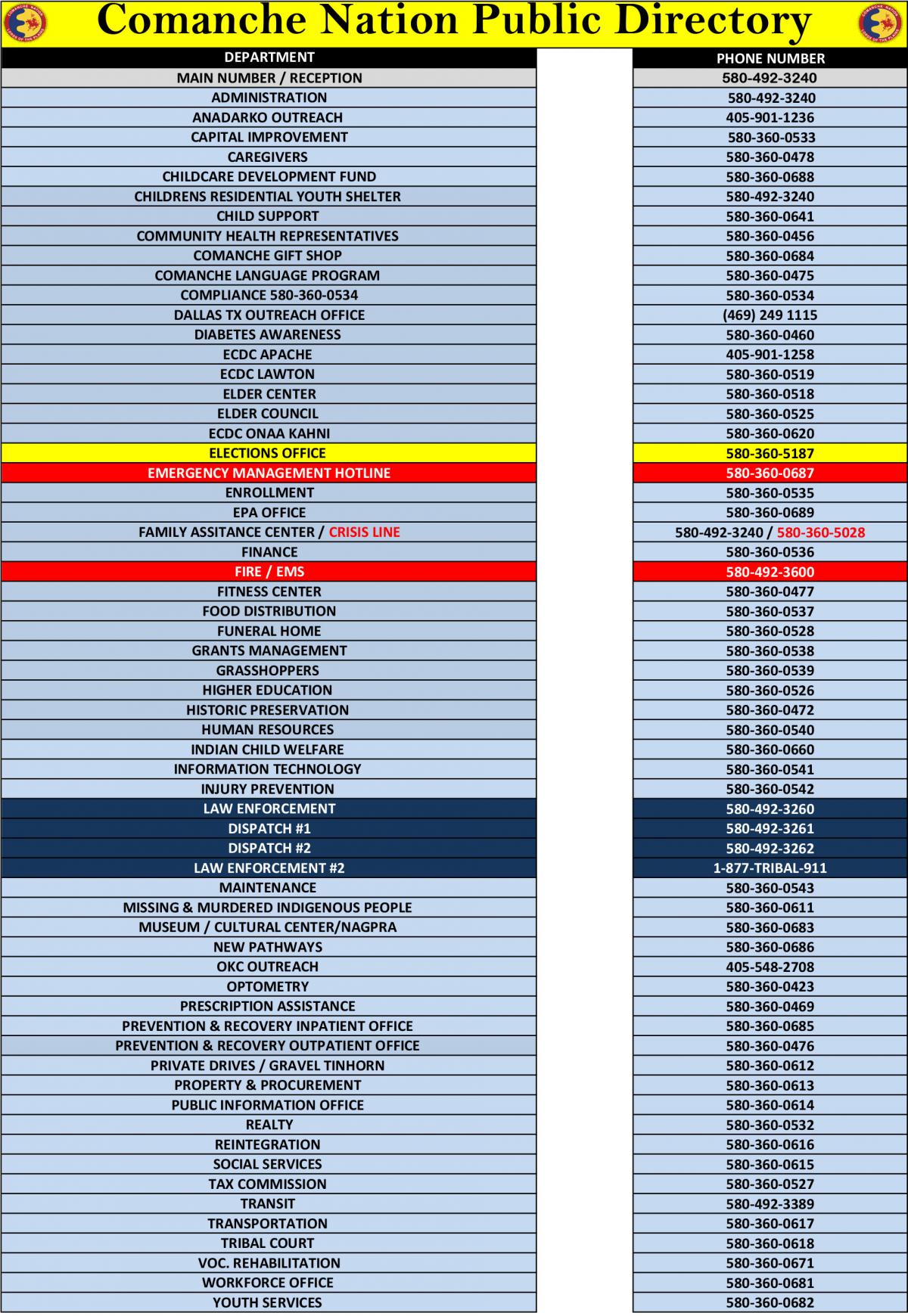 Comanche Nation Public Directory

| DEPARTMENT | PHONE NUMBER |
|---|---|
| MAIN NUMBER / RECEPTION | 580-492-3240 |
| ADMINISTRATION | 580-492-3240 |
| ANADARKO OUTREACH | 405-901-1236 |
| CAPITAL IMPROVEMENT | 580-360-0533 |
| CAREGIVERS | 580-360-0478 |
| CHILDCARE DEVELOPMENT FUND | 580-360-0688 |
| CHILDRENS RESIDENTIAL YOUTH SHELTER | 580-492-3240 |
| CHILD SUPPORT | 580-360-0641 |
| COMMUNITY HEALTH REPRESENTATIVES | 580-360-0456 |
| COMANCHE GIFT SHOP | 580-360-0684 |
| COMANCHE LANGUAGE PROGRAM | 580-360-0475 |
| COMPLIANCE 580-360-0534 | 580-360-0534 |
| DALLAS TX OUTREACH OFFICE | (469) 249 1115 |
| DIABETES AWARENESS | 580-360-0460 |
| ECDC APACHE | 405-901-1258 |
| ECDC LAWTON | 580-360-0519 |
| ELDER CENTER | 580-360-0518 |
| ELDER COUNCIL | 580-360-0525 |
| ECDC ONAA KAHNI | 580-360-0620 |
| ELECTIONS OFFICE | 580-360-5187 |
| EMERGENCY MANAGEMENT HOTLINE | 580-360-0687 |
| ENROLLMENT | 580-360-0535 |
| EPA OFFICE | 580-360-0689 |
| FAMILY ASSITANCE CENTER / CRISIS LINE | 580-492-3240 / 580-360-5028 |
| FINANCE | 580-360-0536 |
| FIRE / EMS | 580-492-3600 |
| FITNESS CENTER | 580-360-0477 |
| FOOD DISTRIBUTION | 580-360-0537 |
| FUNERAL HOME | 580-360-0528 |
| GRANTS MANAGEMENT | 580-360-0538 |
| GRASSHOPPERS | 580-360-0539 |
| HIGHER EDUCATION | 580-360-0526 |
| HISTORIC PRESERVATION | 580-360-0472 |
| HUMAN RESOURCES | 580-360-0540 |
| INDIAN CHILD WELFARE | 580-360-0660 |
| INFORMATION TECHNOLOGY | 580-360-0541 |
| INJURY PREVENTION | 580-360-0542 |
| LAW ENFORCEMENT | 580-492-3260 |
| DISPATCH #1 | 580-492-3261 |
| DISPATCH #2 | 580-492-3262 |
| LAW ENFORCEMENT #2 | 1-877-TRIBAL-911 |
| MAINTENANCE | 580-360-0543 |
| MISSING & MURDERED INDIGENOUS PEOPLE | 580-360-0611 |
| MUSEUM / CULTURAL CENTER/NAGPRA | 580-360-0683 |
| NEW PATHWAYS | 580-360-0686 |
| OKC OUTREACH | 405-548-2708 |
| OPTOMETRY | 580-360-0423 |
| PRESCRIPTION ASSISTANCE | 580-360-0469 |
| PREVENTION & RECOVERY INPATIENT OFFICE | 580-360-0685 |
| PREVENTION & RECOVERY OUTPATIENT OFFICE | 580-360-0476 |
| PRIVATE DRIVES / GRAVEL TINHORN | 580-360-0612 |
| PROPERTY & PROCUREMENT | 580-360-0613 |
| PUBLIC INFORMATION OFFICE | 580-360-0614 |
| REALTY | 580-360-0532 |
| REINTEGRATION | 580-360-0616 |
| SOCIAL SERVICES | 580-360-0615 |
| TAX COMMISSION | 580-360-0527 |
| TRANSIT | 580-492-3389 |
| TRANSPORTATION | 580-360-0617 |
| TRIBAL COURT | 580-360-0618 |
| VOC. REHABILITATION | 580-360-0671 |
| WORKFORCE OFFICE | 580-360-0681 |
| YOUTH SERVICES | 580-360-0682 |